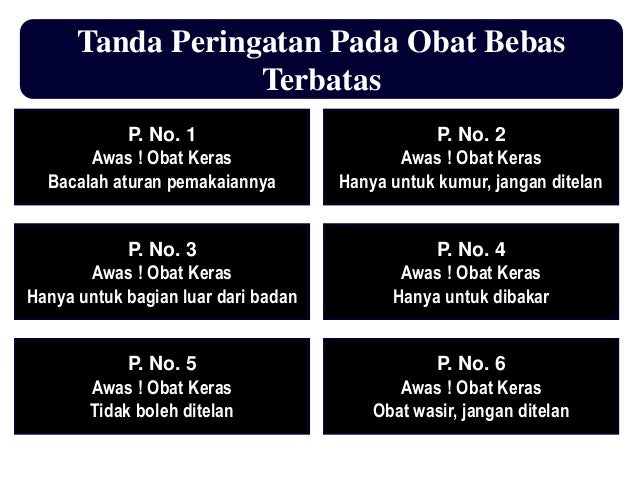 Tanda Peringatan Pada Obat Bebas Terbatas

P. No. 1
Awas ! Obat Keras
Bacalah aturan pemakaiannya

P. No. 2
Awas ! Obat Keras
Hanya untuk kumur, jangan ditelan

P. No. 3
Awas ! Obat Keras
Hanya untuk bagian luar dari badan

P. No. 4
Awas ! Obat Keras
Hanya untuk dibakar

P. No. 5
Awas ! Obat Keras
Tidak boleh ditelan

P. No. 6
Awas ! Obat Keras
Obat wasir, jangan ditelan